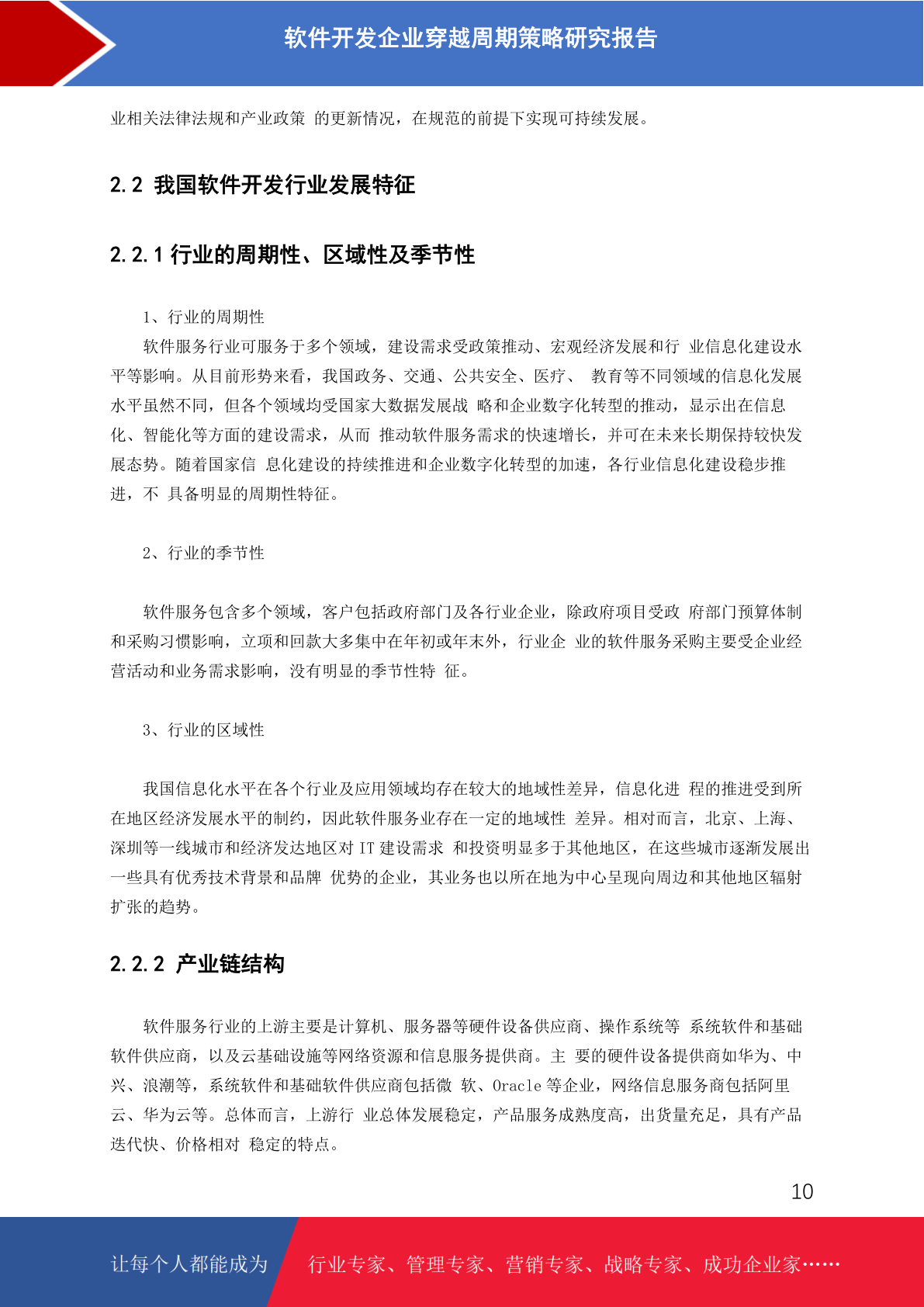 软件开发企业穿越周期策略研究报告

业相关法律法规和产业政策 的更新情况，在规范的前提下实现可持续发展。

2.2 我国软件开发行业发展特征

2.2.1 行业的周期性、区域性及季节性

1、行业的周期性

软件服务行业可服务于多个领域，建设需求受政策推动、宏观经济发展和行 业信息化建设水平等影响。从目前形势来看，我国政务、交通、公共安全、医疗、 教育等不同领域的信息化发展水平虽然不同，但各个领域均受国家大数据发展战 略和企业数字化转型的推动，显示出在信息化、智能化等方面的建设需求，从而 推动软件服务需求的快速增长，并可在未来长期保持较快发展态势。随着国家信 息化建设的持续推进和企业数字化转型的加速，各行业信息化建设稳步推进，不 具备明显的周期性特征。

2、行业的季节性

软件服务包含多个领域，客户包括政府部门及各行业企业，除政府项目受政 府部门预算体制和采购习惯影响，立项和回款大多集中在年初或年末外，行业企 业的软件服务采购主要受企业经营活动和业务需求影响，没有明显的季节性特 征。

3、行业的区域性

我国信息化水平在各个行业及应用领域均存在较大的地域性差异，信息化进 程的推进受到所在地区经济发展水平的制约，因此软件服务业存在一定的地域性 差异。相对而言，北京、上海、深圳等一线城市和经济发达地区对 IT 建设需求 和投资明显多于其他地区，在这些城市逐渐发展出一些具有优秀技术背景和品牌 优势的企业，其业务也以所在地为中心呈现向周边和其他地区辐射扩张的趋势。

2.2.2 产业链结构

软件服务行业的上游主要是计算机、服务器等硬件设备供应商、操作系统等 系统软件和基础软件供应商，以及云基础设施等网络资源和信息服务提供商。主 要的硬件设备提供商如华为、中兴、浪潮等，系统软件和基础软件供应商包括微 软、Oracle 等企业，网络信息服务商包括阿里云、华为云等。总体而言，上游行 业总体发展稳定，产品服务成熟度高，出货量充足，具有产品迭代快、价格相对 稳定的特点。

10

让每个人都能成为 行业专家、管理专家、营销专家、战略专家、成功企业家……